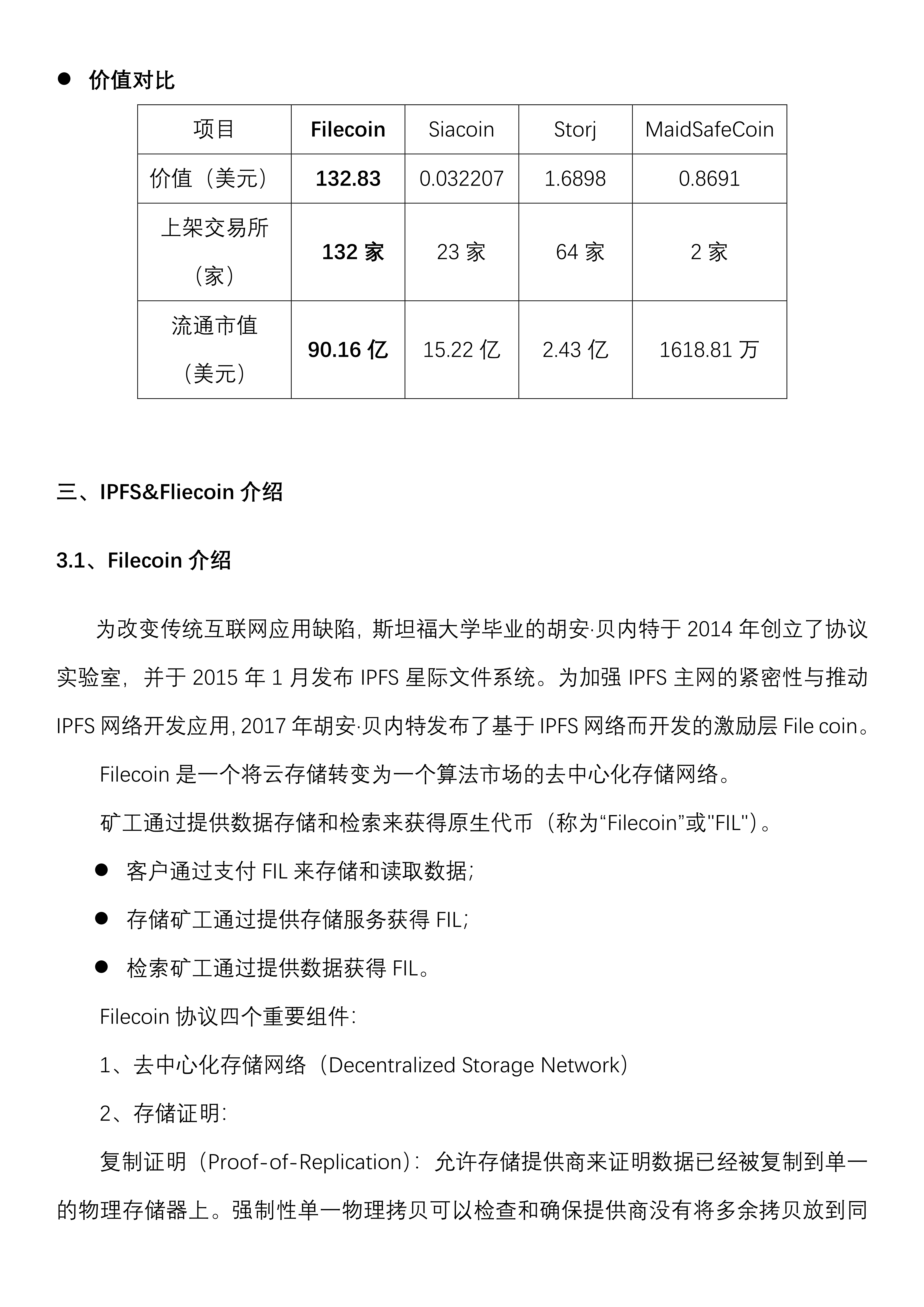 ● 价值对比

| 项目 | Filecoin | Siacoin | Storj | MaidSafeCoin |
|---|---|---|---|---|
| 价值（美元） | 132.83 | 0.032207 | 1.6898 | 0.8691 |
| 上架交易所（家） | 132 家 | 23 家 | 64 家 | 2 家 |
| 流通市值（美元） | 90.16 亿 | 15.22 亿 | 2.43 亿 | 1618.81 万 |

三、IPFS&Fliecoin 介绍

3.1、Filecoin 介绍

为改变传统互联网应用缺陷，斯坦福大学毕业的胡安·贝内特于 2014 年创立了协议实验室，并于 2015 年 1 月发布 IPFS 星际文件系统。为加强 IPFS 主网的紧密性与推动 IPFS 网络开发应用，2017 年胡安·贝内特发布了基于 IPFS 网络而开发的激励层 File coin。

Filecoin 是一个将云存储转变为一个算法市场的去中心化存储网络。

矿工通过提供数据存储和检索来获得原生代币（称为“Filecoin”或"FIL"）。

● 客户通过支付 FIL 来存储和读取数据；

● 存储矿工通过提供存储服务获得 FIL；

● 检索矿工通过提供数据获得 FIL。

Filecoin 协议四个重要组件：

1、去中心化存储网络（Decentralized Storage Network）

2、存储证明：

复制证明（Proof-of-Replication）：允许存储提供商来证明数据已经被复制到单一的物理存储器上。强制性单一物理拷贝可以检查和确保提供商没有将多余拷贝放到同